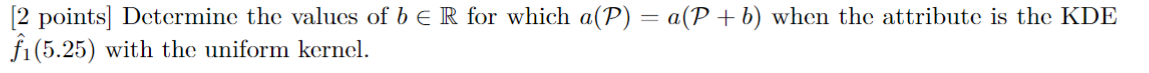 [2 points] Determine the values of $b \in \mathbb{R}$ for which $a(\mathcal{P}) = a(\mathcal{P} + b)$ when the attribute is the KDE $\hat{f}_1(5.25)$ with the uniform kernel.